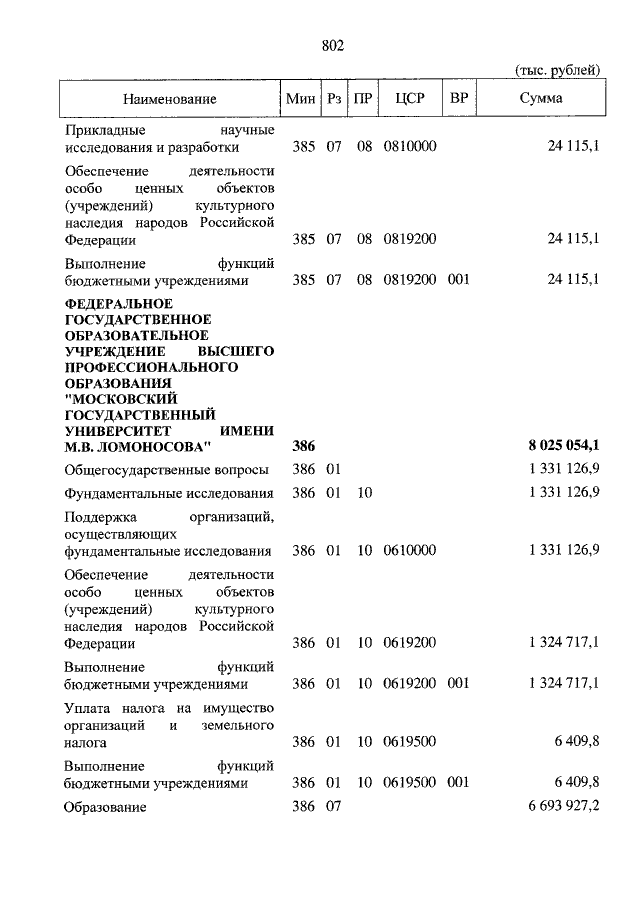 802

(тыс. рублей)

| Наименование | Мин | Рз | ПР | ЦСР | ВР | Сумма |
|---|---|---|---|---|---|---|
| Прикладные научные исследования и разработки | 385 | 07 | 08 | 0810000 | | 24 115,1 |
| Обеспечение деятельности особо ценных объектов (учреждений) культурного наследия народов Российской Федерации | 385 | 07 | 08 | 0819200 | | 24 115,1 |
| Выполнение функций бюджетными учреждениями | 385 | 07 | 08 | 0819200 | 001 | 24 115,1 |
| **ФЕДЕРАЛЬНОЕ ГОСУДАРСТВЕННОЕ ОБРАЗОВАТЕЛЬНОЕ УЧРЕЖДЕНИЕ ВЫСШЕГО ПРОФЕССИОНАЛЬНОГО ОБРАЗОВАНИЯ "МОСКОВСКИЙ ГОСУДАРСТВЕННЫЙ УНИВЕРСИТЕТ ИМЕНИ М.В. ЛОМОНОСОВА"** | **386** | | | | | **8 025 054,1** |
| Общегосударственные вопросы | 386 | 01 | | | | 1 331 126,9 |
| Фундаментальные исследования | 386 | 01 | 10 | | | 1 331 126,9 |
| Поддержка организаций, осуществляющих фундаментальные исследования | 386 | 01 | 10 | 0610000 | | 1 331 126,9 |
| Обеспечение деятельности особо ценных объектов (учреждений) культурного наследия народов Российской Федерации | 386 | 01 | 10 | 0619200 | | 1 324 717,1 |
| Выполнение функций бюджетными учреждениями | 386 | 01 | 10 | 0619200 | 001 | 1 324 717,1 |
| Уплата налога на имущество организаций и земельного налога | 386 | 01 | 10 | 0619500 | | 6 409,8 |
| Выполнение функций бюджетными учреждениями | 386 | 01 | 10 | 0619500 | 001 | 6 409,8 |
| Образование | 386 | 07 | | | | 6 693 927,2 |